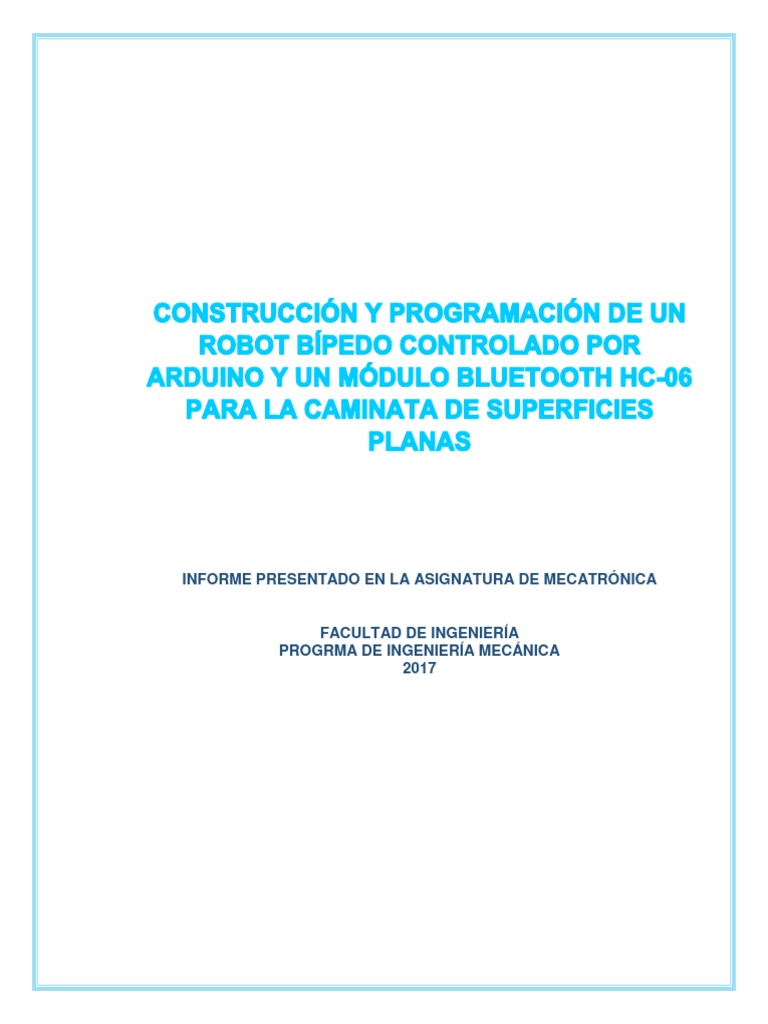 CONSTRUCCIÓN Y PROGRAMACIÓN DE UN ROBOT BÍPEDO CONTROLADO POR ARDUINO Y UN MÓDULO BLUETOOTH HC-06 PARA LA CAMINATA DE SUPERFICIES PLANAS

INFORME PRESENTADO EN LA ASIGNATURA DE MECATRÓNICA

FACULTAD DE INGENIERÍA
PROGRMA DE INGENIERÍA MECÁNICA
2017